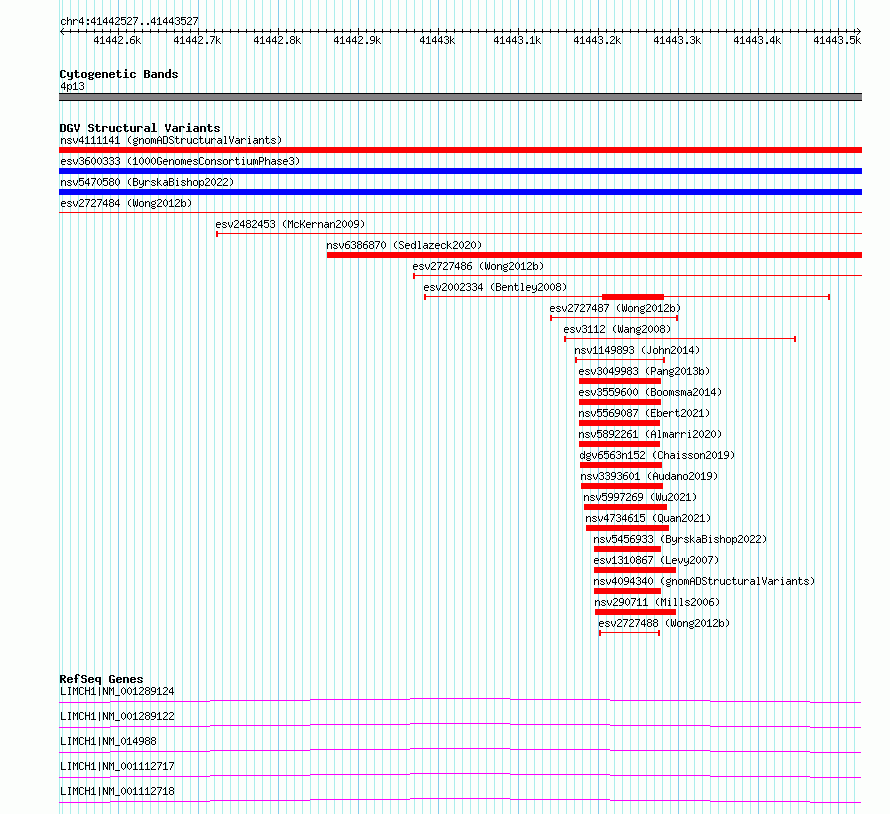 chr4:41442527..41443527

41442.6k 41442.7k 41442.8k 41442.9k 41443k 41443.1k 41443.2k 41443.3k 41443.4k 41443.5k

Cytogenetic Bands
4p13

DGV Structural Variants
nsv4111141 (gnomADStructuralVariants)
esv3600333 (1000GenomesConsortiumPhase3)
nsv5470580 (ByrskaBishop2022)
esv2727484 (Wong2012b)
esv2482453 (McKernan2009)
nsv6386870 (Sedlazeck2020)
esv2727486 (Wong2012b)
esv2002334 (Bentley2008)
esv2727487 (Wong2012b)
esv3112 (Wang2008)
nsv1149893 (John2014)
esv3049983 (Pang2013b)
esv3559600 (Boomsma2014)
nsv5569087 (Ebert2021)
nsv5892261 (Almarri2020)
dgv6563n152 (Chaisson2019)
nsv3393601 (Audano2019)
nsv5997269 (Wu2021)
nsv4734615 (Quan2021)
nsv5456933 (ByrskaBishop2022)
esv1310867 (Levy2007)
nsv4094340 (gnomADStructuralVariants)
nsv290711 (Mills2006)
esv2727488 (Wong2012b)

RefSeq Genes
LIMCH1|NM_001289124
LIMCH1|NM_001289122
LIMCH1|NM_014988
LIMCH1|NM_001112717
LIMCH1|NM_001112718